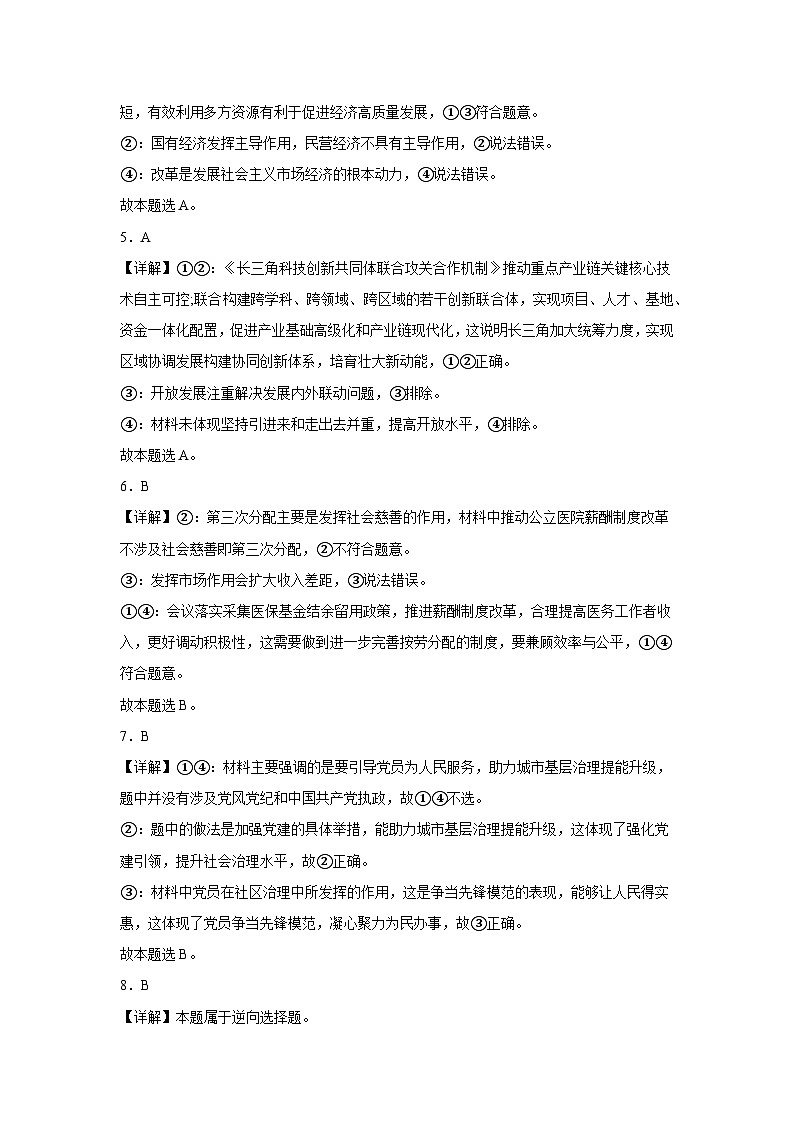 短，有效利用多方资源有利于促进经济高质量发展，①③符合题意。

②：国有经济发挥主导作用，民营经济不具有主导作用，②说法错误。

④：改革是发展社会主义市场经济的根本动力，④说法错误。

故本题选A。

5．A

【详解】①②：《长三角科技创新共同体联合攻关合作机制》推动重点产业链关键核心技术自主可控,联合构建跨学科、跨领域、跨区域的若干创新联合体，实现项目、人才、基地、资金一体化配置，促进产业基础高级化和产业链现代化，这说明长三角加大统筹力度，实现区域协调发展构建协同创新体系，培育壮大新动能，①②正确。

③：开放发展注重解决发展内外联动问题，③排除。

④：材料未体现坚持引进来和走出去并重，提高开放水平，④排除。

故本题选A。

6．B

【详解】②：第三次分配主要是发挥社会慈善的作用，材料中推动公立医院薪酬制度改革不涉及社会慈善即第三次分配，②不符合题意。

③：发挥市场作用会扩大收入差距，③说法错误。

①④：会议落实采集医保基金结余留用政策，推进薪酬制度改革，合理提高医务工作者收入，更好调动积极性，这需要做到进一步完善按劳分配的制度，要兼顾效率与公平，①④符合题意。

故本题选B。

7．B

【详解】①④：材料主要强调的是要引导党员为人民服务，助力城市基层治理提能升级，题中并没有涉及党风党纪和中国共产党执政，故①④不选。

②：题中的做法是加强党建的具体举措，能助力城市基层治理提能升级，这体现了强化党建引领，提升社会治理水平，故②正确。

③：材料中党员在社区治理中所发挥的作用，这是争当先锋模范的表现，能够让人民得实惠，这体现了党员争当先锋模范，凝心聚力为民办事，故③正确。

故本题选B。

8．B

【详解】本题属于逆向选择题。